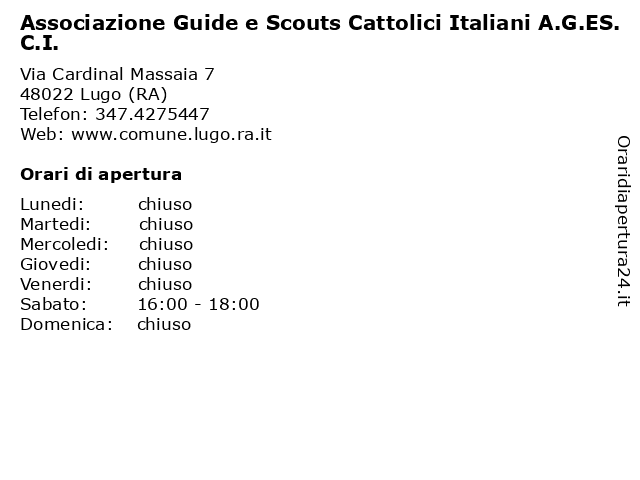 Associazione Guide e Scouts Cattolici Italiani A.G.ES. C.I.

Via Cardinal Massaia 7
48022 Lugo (RA)
Telefon: 347.4275447
Web: www.comune.lugo.ra.it

Orari di apertura

| | |
|---|---|
| Lunedi: | chiuso |
| Martedi: | chiuso |
| Mercoledi: | chiuso |
| Giovedi: | chiuso |
| Venerdi: | chiuso |
| Sabato: | 16:00 - 18:00 |
| Domenica: | chiuso |

Oraridiapertura24.it